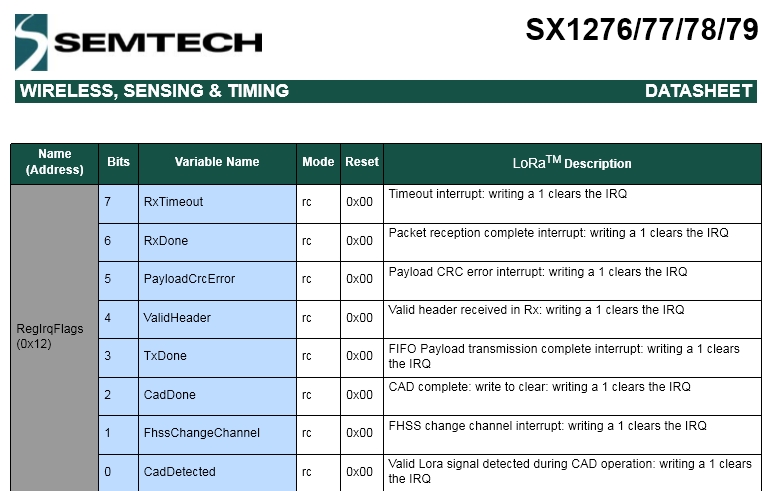 SEMTECH

SX1276/77/78/79

WIRELESS, SENSING & TIMING

DATASHEET

| Name (Address) | Bits | Variable Name | Mode | Reset | LoRa$^{TM}$ Description |
|---|---|---|---|---|---|
| RegIrqFlags (0x12) | 7 | RxTimeout | rc | 0x00 | Timeout interrupt: writing a 1 clears the IRQ |
| | 6 | RxDone | rc | 0x00 | Packet reception complete interrupt: writing a 1 clears the IRQ |
| | 5 | PayloadCrcError | rc | 0x00 | Payload CRC error interrupt: writing a 1 clears the IRQ |
| | 4 | ValidHeader | rc | 0x00 | Valid header received in Rx: writing a 1 clears the IRQ |
| | 3 | TxDone | rc | 0x00 | FIFO Payload transmission complete interrupt: writing a 1 clears the IRQ |
| | 2 | CadDone | rc | 0x00 | CAD complete: write to clear: writing a 1 clears the IRQ |
| | 1 | FhssChangeChannel | rc | 0x00 | FHSS change channel interrupt: writing a 1 clears the IRQ |
| | 0 | CadDetected | rc | 0x00 | Valid Lora signal detected during CAD operation: writing a 1 clears the IRQ |